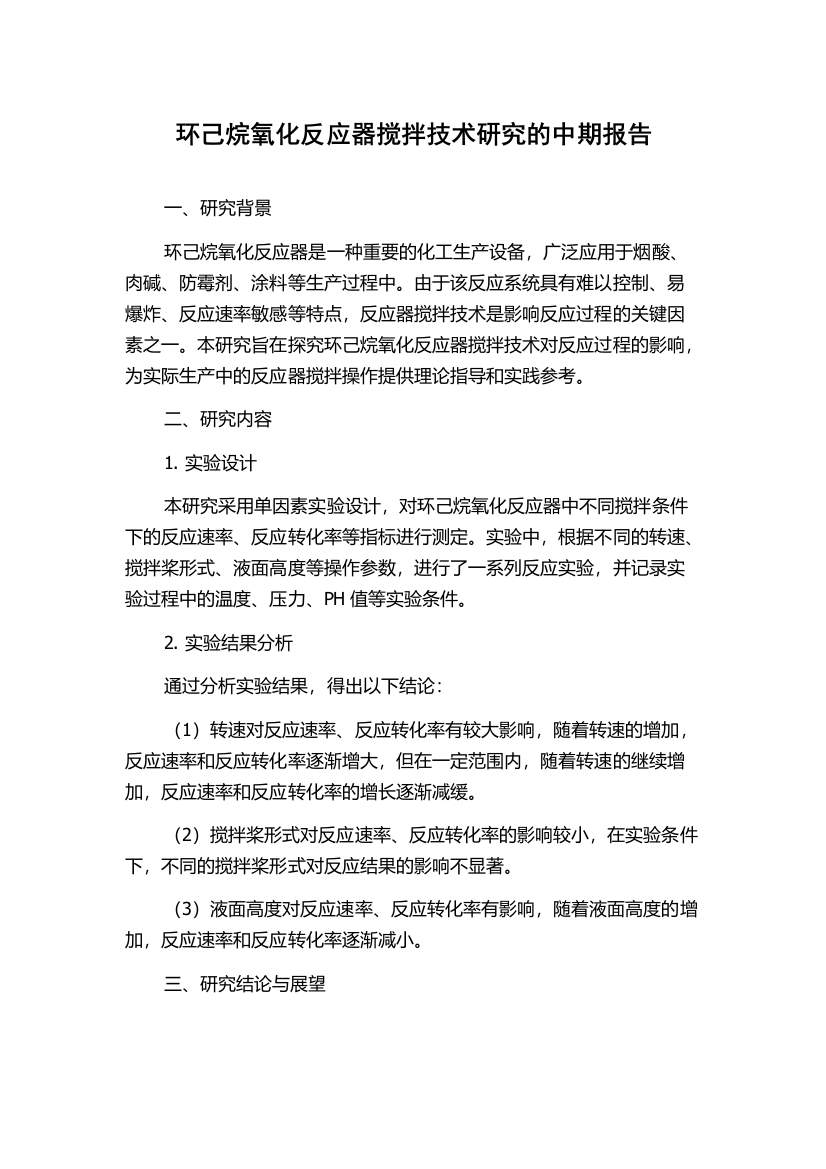 环己烷氧化反应器搅拌技术研究的中期报告

一、研究背景

环己烷氧化反应器是一种重要的化工生产设备，广泛应用于烟酸、肉碱、防霉剂、涂料等生产过程中。由于该反应系统具有难以控制、易爆炸、反应速率敏感等特点，反应器搅拌技术是影响反应过程的关键因素之一。本研究旨在探究环己烷氧化反应器搅拌技术对反应过程的影响，为实际生产中的反应器搅拌操作提供理论指导和实践参考。

二、研究内容

1. 实验设计

本研究采用单因素实验设计，对环己烷氧化反应器中不同搅拌条件下的反应速率、反应转化率等指标进行测定。实验中，根据不同的转速、搅拌桨形式、液面高度等操作参数，进行了一系列反应实验，并记录实验过程中的温度、压力、PH 值等实验条件。

2. 实验结果分析

通过分析实验结果，得出以下结论：

（1）转速对反应速率、反应转化率有较大影响，随着转速的增加，反应速率和反应转化率逐渐增大，但在一定范围内，随着转速的继续增加，反应速率和反应转化率的增长逐渐减缓。

（2）搅拌桨形式对反应速率、反应转化率的影响较小，在实验条件下，不同的搅拌桨形式对反应结果的影响不显著。

（3）液面高度对反应速率、反应转化率有影响，随着液面高度的增加，反应速率和反应转化率逐渐减小。

三、研究结论与展望